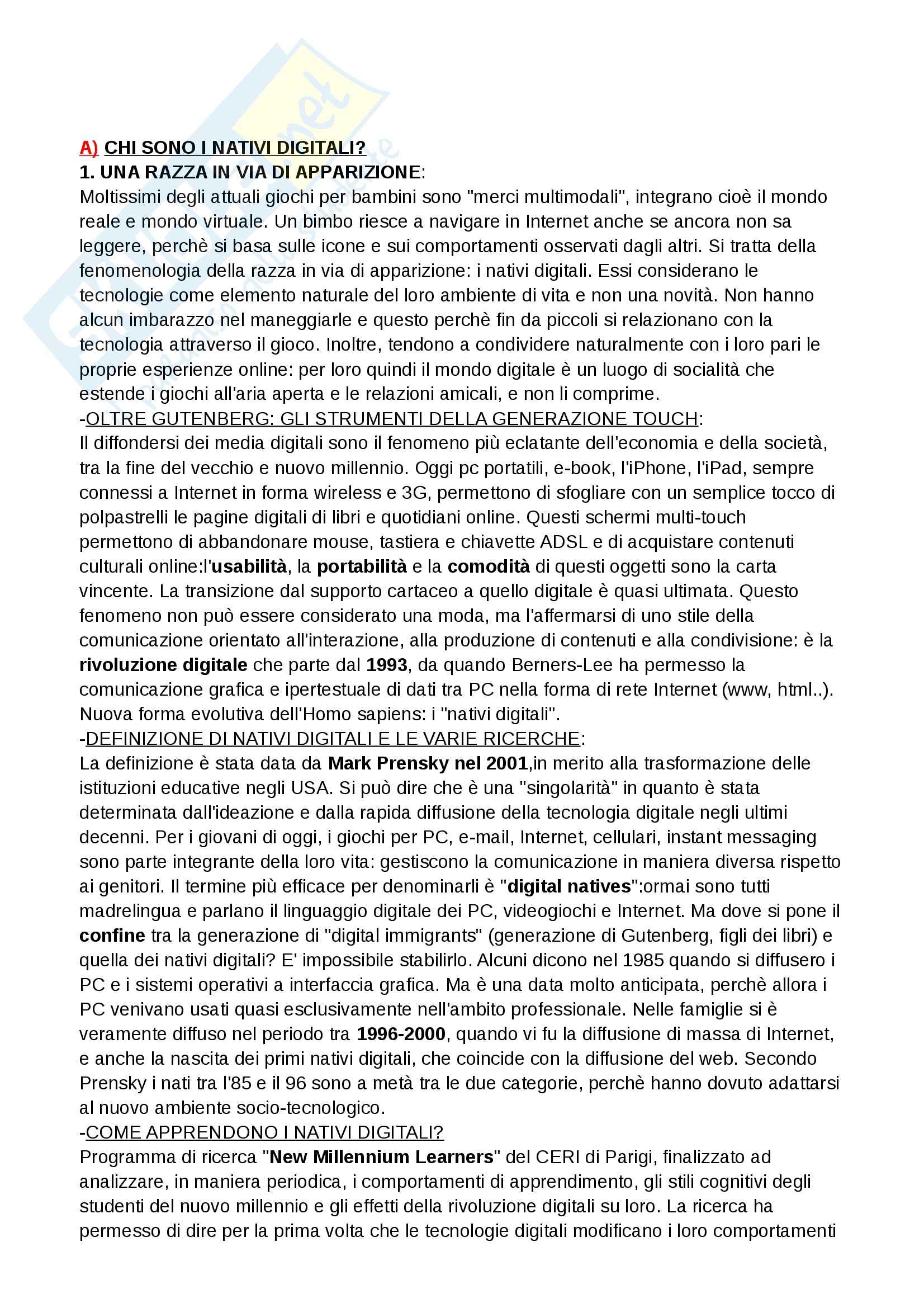 A) CHI SONO I NATIVI DIGITALI?
1. UNA RAZZA IN VIA DI APPARIZIONE:
Moltissimi degli attuali giochi per bambini sono "merci multimodali", integrano cioè il mondo reale e mondo virtuale. Un bimbo riesce a navigare in Internet anche se ancora non sa leggere, perchè si basa sulle icone e sui comportamenti osservati dagli altri. Si tratta della fenomenologia della razza in via di apparizione: i nativi digitali. Essi considerano le tecnologie come elemento naturale del loro ambiente di vita e non una novità. Non hanno alcun imbarazzo nel maneggiarle e questo perchè fin da piccoli si relazionano con la tecnologia attraverso il gioco. Inoltre, tendono a condividere naturalmente con i loro pari le proprie esperienze online: per loro quindi il mondo digitale è un luogo di socialità che estende i giochi all'aria aperta e le relazioni amicali, e non li comprime.
-OLTRE GUTENBERG: GLI STRUMENTI DELLA GENERAZIONE TOUCH:
Il diffondersi dei media digitali sono il fenomeno più eclatante dell'economia e della società, tra la fine del vecchio e nuovo millennio. Oggi pc portatili, e-book, l'iPhone, l'iPad, sempre connessi a Internet in forma wireless e 3G, permettono di sfogliare con un semplice tocco di polpastrelli le pagine digitali di libri e quotidiani online. Questi schermi multi-touch permettono di abbandonare mouse, tastiera e chiavette ADSL e di acquistare contenuti culturali online:l'usabilità, la portabilità e la comodità di questi oggetti sono la carta vincente. La transizione dal supporto cartaceo a quello digitale è quasi ultimata. Questo fenomeno non può essere considerato una moda, ma l'affermarsi di uno stile della comunicazione orientato all'interazione, alla produzione di contenuti e alla condivisione: è la rivoluzione digitale che parte dal 1993, da quando Berners-Lee ha permesso la comunicazione grafica e ipertestuale di dati tra PC nella forma di rete Internet (www, html..). Nuova forma evolutiva dell'Homo sapiens: i "nativi digitali".
-DEFINIZIONE DI NATIVI DIGITALI E LE VARIE RICERCHE:
La definizione è stata data da Mark Prensky nel 2001,in merito alla trasformazione delle istituzioni educative negli USA. Si può dire che è una "singolarità" in quanto è stata determinata dall'ideazione e dalla rapida diffusione della tecnologia digitale negli ultimi decenni. Per i giovani di oggi, i giochi per PC, e-mail, Internet, cellulari, instant messaging sono parte integrante della loro vita: gestiscono la comunicazione in maniera diversa rispetto ai genitori. Il termine più efficace per denominarli è "digital natives":ormai sono tutti madrelingua e parlano il linguaggio digitale dei PC, videogiochi e Internet. Ma dove si pone il confine tra la generazione di "digital immigrants" (generazione di Gutenberg, figli dei libri) e quella dei nativi digitali? E' impossibile stabilirlo. Alcuni dicono nel 1985 quando si diffusero i PC e i sistemi operativi a interfaccia grafica. Ma è una data molto anticipata, perchè allora i PC venivano usati quasi esclusivamente nell'ambito professionale. Nelle famiglie si è veramente diffuso nel periodo tra 1996-2000, quando vi fu la diffusione di massa di Internet, e anche la nascita dei primi nativi digitali, che coincide con la diffusione del web. Secondo Prensky i nati tra l'85 e il 96 sono a metà tra le due categorie, perchè hanno dovuto adattarsi al nuovo ambiente socio-tecnologico.
-COME APPRENDONO I NATIVI DIGITALI?
Programma di ricerca "New Millennium Learners" del CERI di Parigi, finalizzato ad analizzare, in maniera periodica, i comportamenti di apprendimento, gli stili cognitivi degli studenti del nuovo millennio e gli effetti della rivoluzione digitali su loro. La ricerca ha permesso di dire per la prima volta che le tecnologie digitali modificano i loro comportamenti